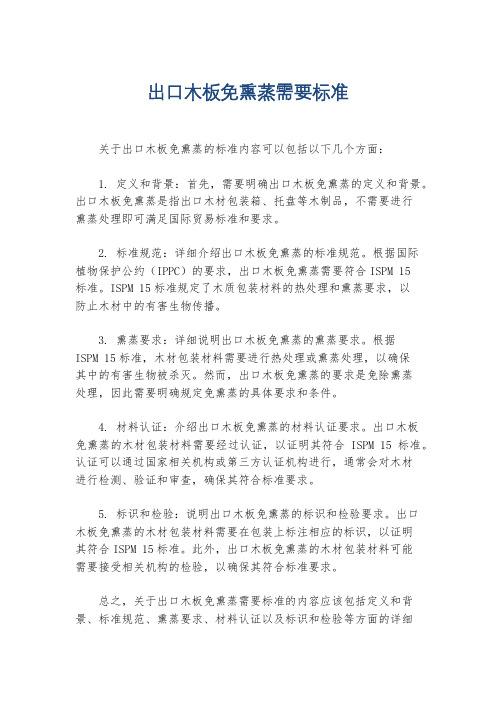 出口木板免熏蒸需要标准

关于出口木板免熏蒸的标准内容可以包括以下几个方面：

1. 定义和背景：首先，需要明确出口木板免熏蒸的定义和背景。出口木板免熏蒸是指出口木材包装箱、托盘等木制品，不需要进行熏蒸处理即可满足国际贸易标准和要求。

2. 标准规范：详细介绍出口木板免熏蒸的标准规范。根据国际植物保护公约（IPPC）的要求，出口木板免熏蒸需要符合 ISPM 15 标准。ISPM 15 标准规定了木质包装材料的热处理和熏蒸要求，以防止木材中的有害生物传播。

3. 熏蒸要求：详细说明出口木板免熏蒸的熏蒸要求。根据 ISPM 15 标准，木材包装材料需要进行热处理或熏蒸处理，以确保其中的有害生物被杀灭。然而，出口木板免熏蒸的要求是免除熏蒸处理，因此需要明确规定免熏蒸的具体要求和条件。

4. 材料认证：介绍出口木板免熏蒸的材料认证要求。出口木板免熏蒸的木材包装材料需要经过认证，以证明其符合 ISPM 15 标准。认证可以通过国家相关机构或第三方认证机构进行，通常会对木材进行检测、验证和审查，确保其符合标准要求。

5. 标识和检验：说明出口木板免熏蒸的标识和检验要求。出口木板免熏蒸的木材包装材料需要在包装上标注相应的标识，以证明其符合 ISPM 15 标准。此外，出口木板免熏蒸的木材包装材料可能需要接受相关机构的检验，以确保其符合标准要求。

总之，关于出口木板免熏蒸需要标准的内容应该包括定义和背景、标准规范、熏蒸要求、材料认证以及标识和检验等方面的详细